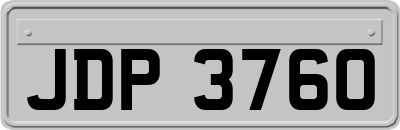 JDP 3760